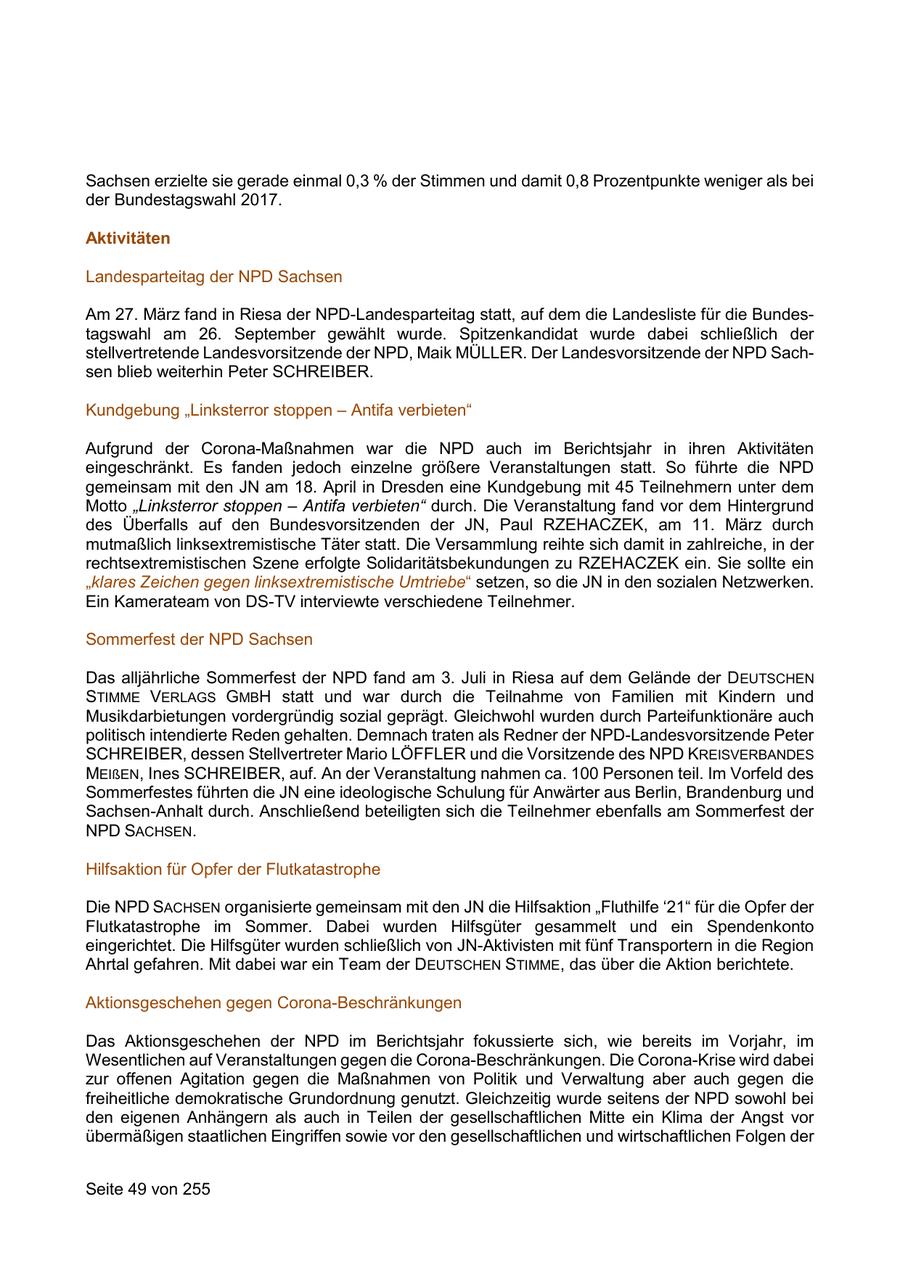 Sachsen erzielte sie gerade einmal 0,3 % der Stimmen und damit 0,8 Prozentpunkte weniger als bei der Bundestagswahl 2017.

Aktivitäten

Landesparteitag der NPD Sachsen

Am 27. März fand in Riesa der NPD-Landesparteitag statt, auf dem die Landesliste für die Bundestagswahl am 26. September gewählt wurde. Spitzenkandidat wurde dabei schließlich der stellvertretende Landesvorsitzende der NPD, Maik MÜLLER. Der Landesvorsitzende der NPD Sachsen blieb weiterhin Peter SCHREIBER.

Kundgebung „Linksterror stoppen – Antifa verbieten“

Aufgrund der Corona-Maßnahmen war die NPD auch im Berichtsjahr in ihren Aktivitäten eingeschränkt. Es fanden jedoch einzelne größere Veranstaltungen statt. So führte die NPD gemeinsam mit den JN am 18. April in Dresden eine Kundgebung mit 45 Teilnehmern unter dem Motto „Linksterror stoppen – Antifa verbieten“ durch. Die Veranstaltung fand vor dem Hintergrund des Überfalls auf den Bundesvorsitzenden der JN, Paul RZEHACZEK, am 11. März durch mutmaßlich linksextremistische Täter statt. Die Versammlung reihte sich damit in zahlreiche, in der rechtsextremistischen Szene erfolgte Solidaritätsbekundungen zu RZEHACZEK ein. Sie sollte ein „klares Zeichen gegen linksextremistische Umtriebe“ setzen, so die JN in den sozialen Netzwerken. Ein Kamerateam von DS-TV interviewte verschiedene Teilnehmer.

Sommerfest der NPD Sachsen

Das alljährliche Sommerfest der NPD fand am 3. Juli in Riesa auf dem Gelände der DEUTSCHEN STIMME VERLAGS GMBH statt und war durch die Teilnahme von Familien mit Kindern und Musikdarbietungen vordergründig sozial geprägt. Gleichwohl wurden durch Parteifunktionäre auch politisch intendierte Reden gehalten. Demnach traten als Redner der NPD-Landesvorsitzende Peter SCHREIBER, dessen Stellvertreter Mario LÖFFLER und die Vorsitzende des NPD KREISVERBANDES MEIßEN, Ines SCHREIBER, auf. An der Veranstaltung nahmen ca. 100 Personen teil. Im Vorfeld des Sommerfestes führten die JN eine ideologische Schulung für Anwärter aus Berlin, Brandenburg und Sachsen-Anhalt durch. Anschließend beteiligten sich die Teilnehmer ebenfalls am Sommerfest der NPD SACHSEN.

Hilfsaktion für Opfer der Flutkatastrophe

Die NPD SACHSEN organisierte gemeinsam mit den JN die Hilfsaktion „Fluthilfe ‘21“ für die Opfer der Flutkatastrophe im Sommer. Dabei wurden Hilfsgüter gesammelt und ein Spendenkonto eingerichtet. Die Hilfsgüter wurden schließlich von JN-Aktivisten mit fünf Transportern in die Region Ahrtal gefahren. Mit dabei war ein Team der DEUTSCHEN STIMME, das über die Aktion berichtete.

Aktionsgeschehen gegen Corona-Beschränkungen

Das Aktionsgeschehen der NPD im Berichtsjahr fokussierte sich, wie bereits im Vorjahr, im Wesentlichen auf Veranstaltungen gegen die Corona-Beschränkungen. Die Corona-Krise wird dabei zur offenen Agitation gegen die Maßnahmen von Politik und Verwaltung aber auch gegen die freiheitliche demokratische Grundordnung genutzt. Gleichzeitig wurde seitens der NPD sowohl bei den eigenen Anhängern als auch in Teilen der gesellschaftlichen Mitte ein Klima der Angst vor übermäßigen staatlichen Eingriffen sowie vor den gesellschaftlichen und wirtschaftlichen Folgen der

Seite 49 von 255